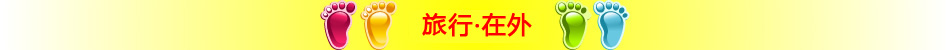 旅行·在外